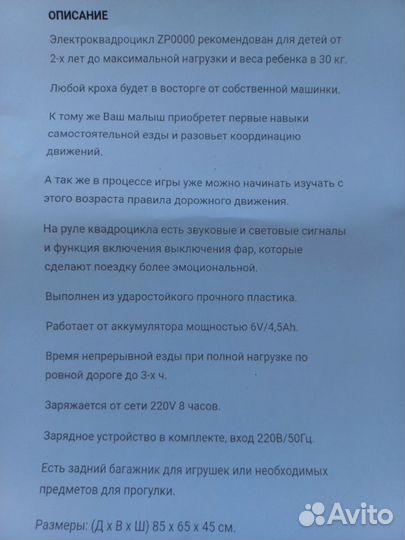 ОПИСАНИЕ

Электроквадроцикл ZP0000 рекомендован для детей от 2-х лет до максимальной нагрузки и веса ребенка в 30 кг.

Любой кроха будет в восторге от собственной машинки.

К тому же Ваш малыш приобретет первые навыки самостоятельной езды и разовьет координацию движений.

А так же в процессе игры уже можно начинать изучать с этого возраста правила дорожного движения.

На руле квадроцикла есть звуковые и световые сигналы и функция включения выключения фар, которые сделают поездку более эмоциональной.

Выполнен из ударостойкого прочного пластика.

Работает от аккумулятора мощностью 6V/4,5Ah.

Время непрерывной езды при полной нагрузке по ровной дороге до 3-х ч.

Заряжается от сети 220V 8 часов.

Зарядное устройство в комплекте, вход 220В/50Гц.

Есть задний багажник для игрушек или необходимых предметов для прогулки.

Размеры: (Д х В х Ш) 85 х 65 х 45 см.

Avito